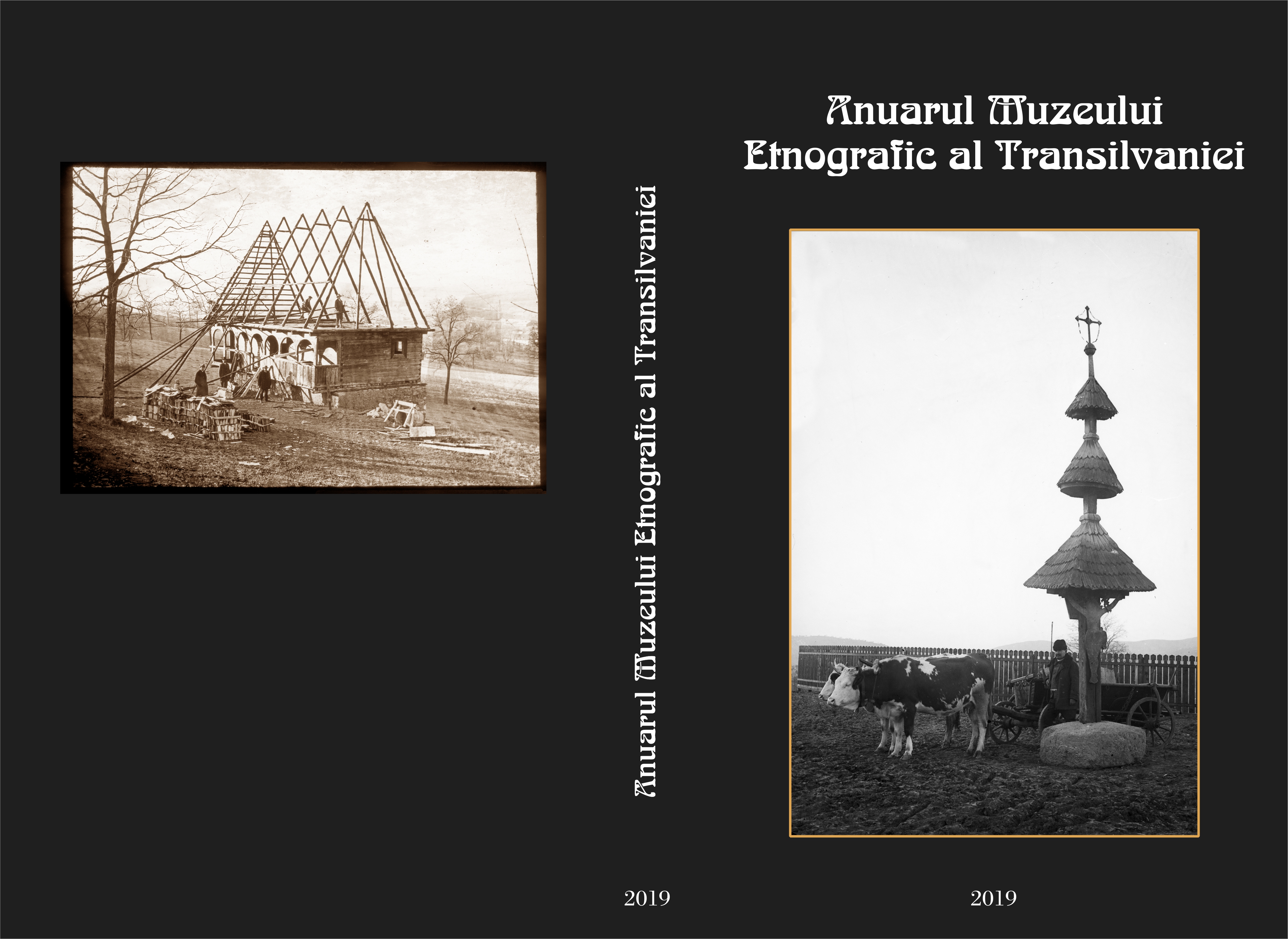 Anuarul Muzeului Etnografic al Transilvaniei

2019

Anuarul Muzeului Etnografic al Transilvaniei

2019